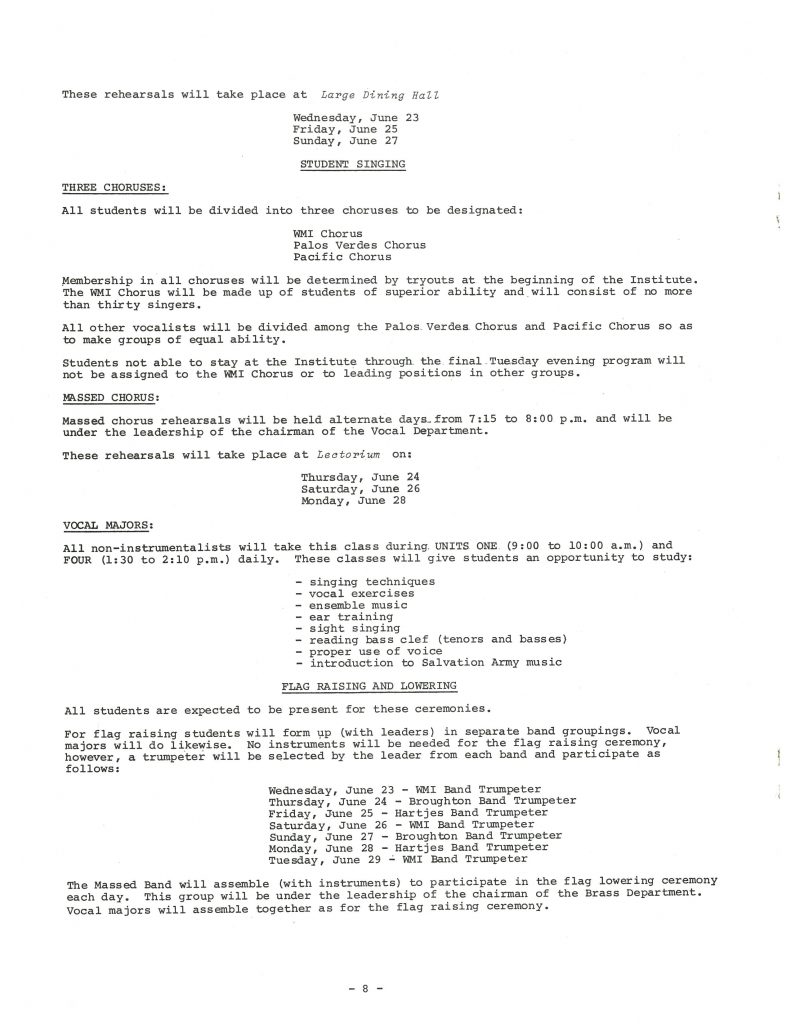 These rehearsals will take place at Large Dining Hall

Wednesday, June 23
Friday, June 25
Sunday, June 27

STUDENT SINGING

THREE CHORUSES:

All students will be divided into three choruses to be designated:

WMI Chorus
Palos Verdes Chorus
Pacific Chorus

Membership in all choruses will be determined by tryouts at the beginning of the Institute. The WMI Chorus will be made up of students of superior ability and will consist of no more than thirty singers.

All other vocalists will be divided among the Palos Verdes Chorus and Pacific Chorus so as to make groups of equal ability.

Students not able to stay at the Institute through the final Tuesday evening program will not be assigned to the WMI Chorus or to leading positions in other groups.

MASSED CHORUS:

Massed chorus rehearsals will be held alternate days from 7:15 to 8:00 p.m. and will be under the leadership of the chairman of the Vocal Department.

These rehearsals will take place at Lectorium on:

Thursday, June 24
Saturday, June 26
Monday, June 28

VOCAL MAJORS:

All non-instrumentalists will take this class during UNITS ONE (9:00 to 10:00 a.m.) and FOUR (1:30 to 2:10 p.m.) daily. These classes will give students an opportunity to study:

- singing techniques
- vocal exercises
- ensemble music
- ear training
- sight singing
- reading bass clef (tenors and basses)
- proper use of voice
- introduction to Salvation Army music

FLAG RAISING AND LOWERING

All students are expected to be present for these ceremonies.

For flag raising students will form up (with leaders) in separate band groupings. Vocal majors will do likewise. No instruments will be needed for the flag raising ceremony, however, a trumpeter will be selected by the leader from each band and participate as follows:

Wednesday, June 23 - WMI Band Trumpeter
Thursday, June 24 - Broughton Band Trumpeter
Friday, June 25 - Hartjes Band Trumpeter
Saturday, June 26 - WMI Band Trumpeter
Sunday, June 27 - Broughton Band Trumpeter
Monday, June 28 - Hartjes Band Trumpeter
Tuesday, June 29 - WMI Band Trumpeter

The Massed Band will assemble (with instruments) to participate in the flag lowering ceremony each day. This group will be under the leadership of the chairman of the Brass Department. Vocal majors will assemble together as for the flag raising ceremony.

- 8 -